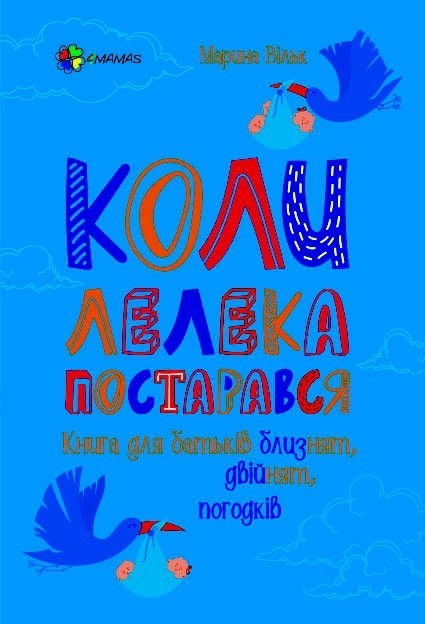 4MAMAS

Марина Вільк

КОЛИ ЛЕЛЕКА ПОСТАРАВСЯ

Книга для батьків близнят, двійнят, погодків